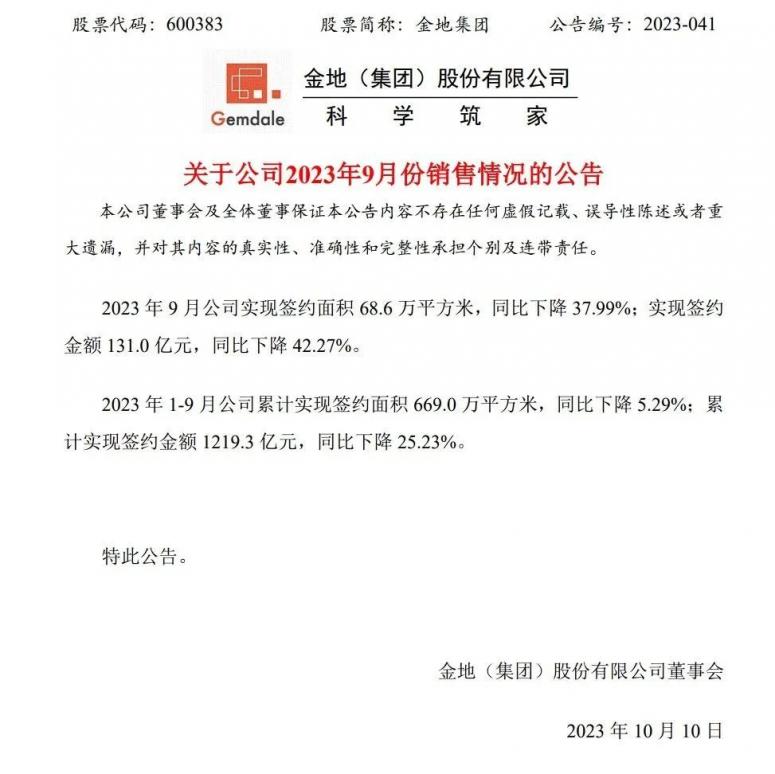 股票代码：600383 股票简称：金地集团 公告编号：2023-041

Gemdale

金地（集团）股份有限公司

科 学 筑 家

关于公司2023年9月份销售情况的公告

本公司董事会及全体董事保证本公告内容不存在任何虚假记载、误导性陈述或者重大遗漏，并对其内容的真实性、准确性和完整性承担个别及连带责任。

2023年9月公司实现签约面积68.6万平方米，同比下降37.99%；实现签约金额131.0亿元，同比下降42.27%。

2023年1-9月公司累计实现签约面积669.0万平方米，同比下降5.29%；累计实现签约金额1219.3亿元，同比下降25.23%。

特此公告。

金地（集团）股份有限公司董事会

2023年10月10日